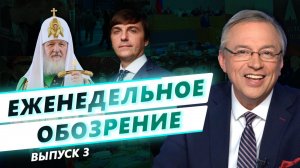 ЕЖЕНЕДЕЛЬНОЕ ОБОЗРЕНИЕ

ВЫПУСК 3